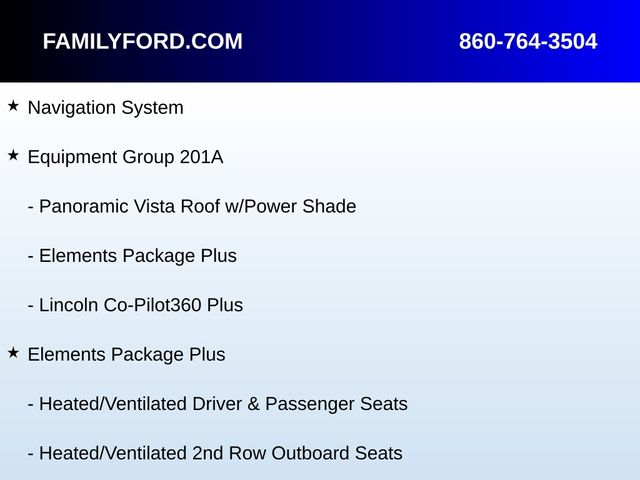 FAMILYFORD.COM 860-764-3504

★ Navigation System

★ Equipment Group 201A

- Panoramic Vista Roof w/Power Shade

- Elements Package Plus

- Lincoln Co-Pilot360 Plus

★ Elements Package Plus

- Heated/Ventilated Driver & Passenger Seats

- Heated/Ventilated 2nd Row Outboard Seats